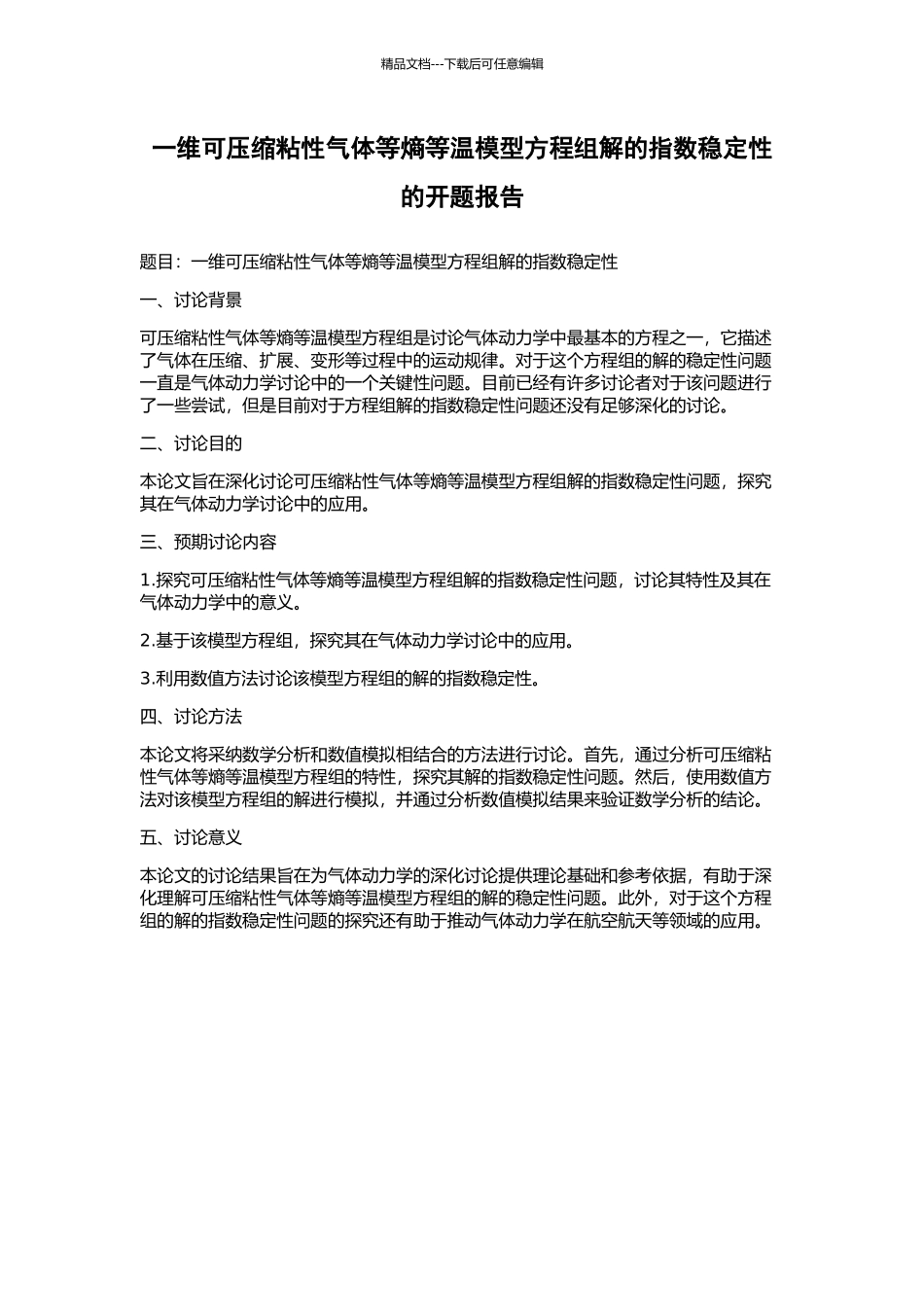 精品文档---下载后可任意编辑

一维可压缩粘性气体等熵等温模型方程组解的指数稳定性的开题报告

题目：一维可压缩粘性气体等熵等温模型方程组解的指数稳定性

一、讨论背景

可压缩粘性气体等熵等温模型方程组是讨论气体动力学中最基本的方程之一，它描述了气体在压缩、扩展、变形等过程中的运动规律。对于这个方程组的解的稳定性问题一直是气体动力学讨论中的一个关键性问题。目前已经有许多讨论者对于该问题进行了一些尝试，但是目前对于方程组解的指数稳定性问题还没有足够深化的讨论。

二、讨论目的

本论文旨在深化讨论可压缩粘性气体等熵等温模型方程组解的指数稳定性问题，探究其在气体动力学讨论中的应用。

三、预期讨论内容

1.探究可压缩粘性气体等熵等温模型方程组解的指数稳定性问题，讨论其特性及其在气体动力学中的意义。

2.基于该模型方程组，探究其在气体动力学讨论中的应用。

3.利用数值方法讨论该模型方程组的解的指数稳定性。

四、讨论方法

本论文将采纳数学分析和数值模拟相结合的方法进行讨论。首先，通过分析可压缩粘性气体等熵等温模型方程组的特性，探究其解的指数稳定性问题。然后，使用数值方法对该模型方程组的解进行模拟，并通过分析数值模拟结果来验证数学分析的结论。

五、讨论意义

本论文的讨论结果旨在为气体动力学的深化讨论提供理论基础和参考依据，有助于深化理解可压缩粘性气体等熵等温模型方程组的解的稳定性问题。此外，对于这个方程组的解的指数稳定性问题的探究还有助于推动气体动力学在航空航天等领域的应用。